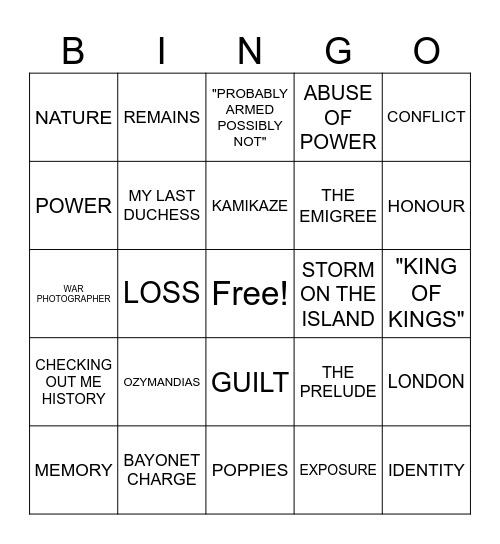 | B | I | N | G | O |
|---|---|---|---|---|
| NATURE | REMAINS | "PROBABLY ARMED POSSIBLY NOT" | ABUSE OF POWER | CONFLICT |
| POWER | MY LAST DUCHESS | KAMIKAZE | THE EMIGREE | HONOUR |
| WAR PHOTOGRAPHER | LOSS | Free! | STORM ON THE ISLAND | "KING OF KINGS" |
| CHECKING OUT ME HISTORY | OZYMANDIAS | GUILT | THE PRELUDE | LONDON |
| MEMORY | BAYONET CHARGE | POPPIES | EXPOSURE | IDENTITY |